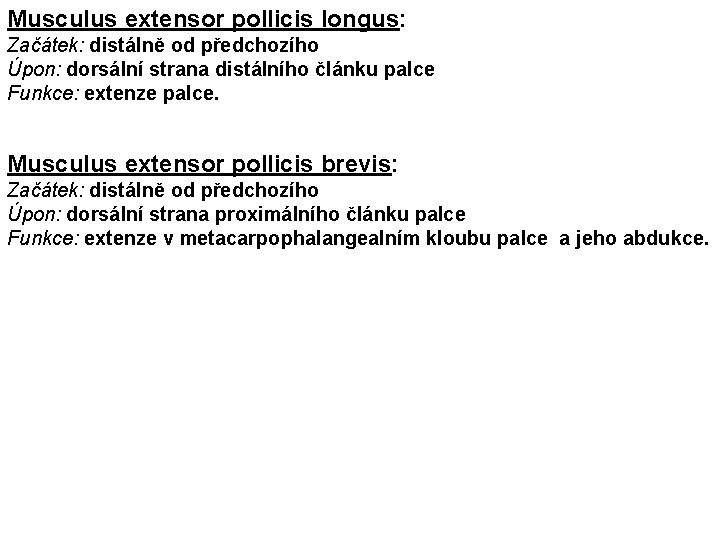 Musculus extensor pollicis longus:
Začátek: distálně od předchozího
Úpon: dorsální strana distálního článku palce
Funkce: extenze palce.

Musculus extensor pollicis brevis:
Začátek: distálně od předchozího
Úpon: dorsální strana proximálního článku palce
Funkce: extenze v metacarpophalangealním kloubu palce a jeho abdukce.